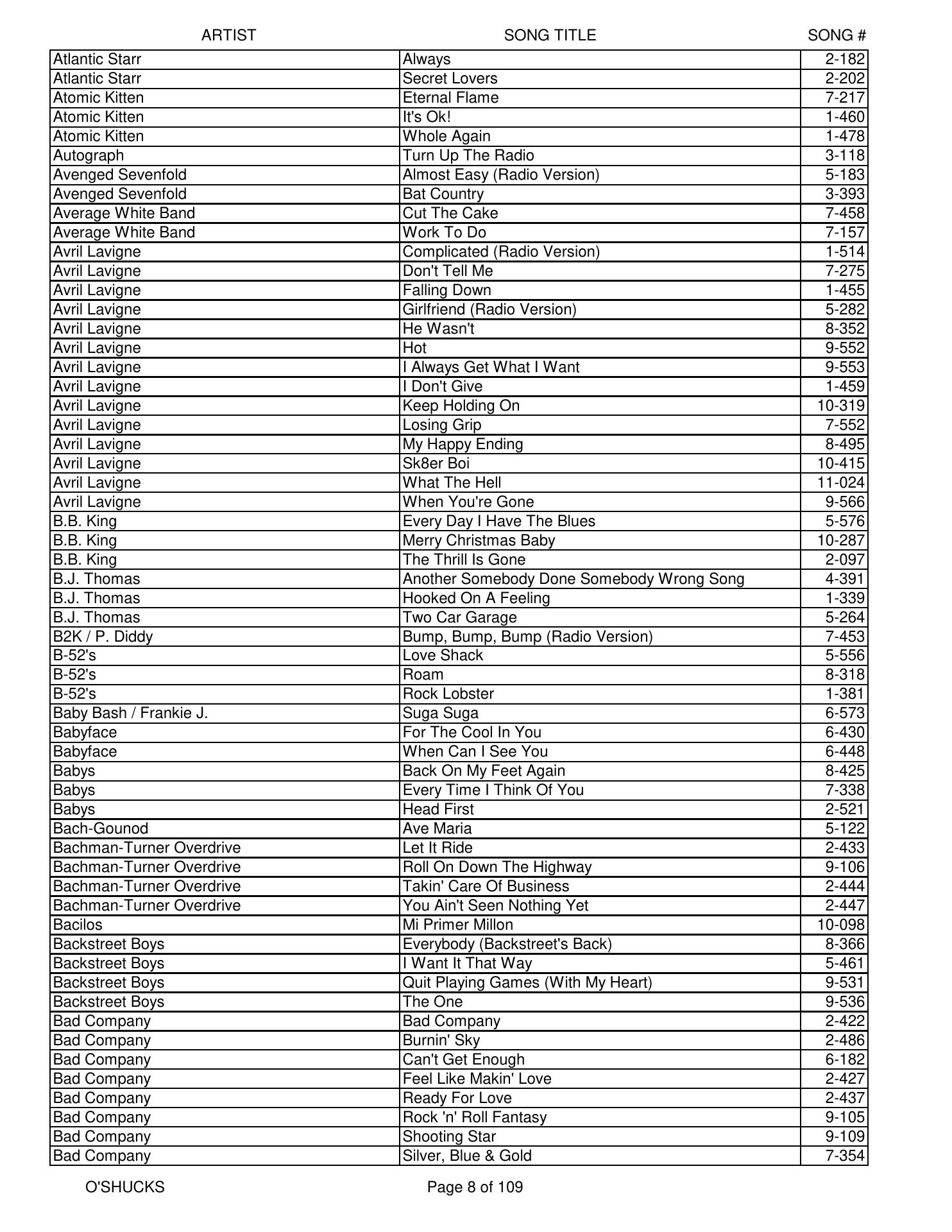 | ARTIST | SONG TITLE | SONG # |
|---|---|---|
| Atlantic Starr | Always | 2-182 |
| Atlantic Starr | Secret Lovers | 2-202 |
| Atomic Kitten | Eternal Flame | 7-217 |
| Atomic Kitten | It's Ok! | 1-460 |
| Atomic Kitten | Whole Again | 1-478 |
| Autograph | Turn Up The Radio | 3-118 |
| Avenged Sevenfold | Almost Easy (Radio Version) | 5-183 |
| Avenged Sevenfold | Bat Country | 3-393 |
| Average White Band | Cut The Cake | 7-458 |
| Average White Band | Work To Do | 7-157 |
| Avril Lavigne | Complicated (Radio Version) | 1-514 |
| Avril Lavigne | Don't Tell Me | 7-275 |
| Avril Lavigne | Falling Down | 1-455 |
| Avril Lavigne | Girlfriend (Radio Version) | 5-282 |
| Avril Lavigne | He Wasn't | 8-352 |
| Avril Lavigne | Hot | 9-552 |
| Avril Lavigne | I Always Get What I Want | 9-553 |
| Avril Lavigne | I Don't Give | 1-459 |
| Avril Lavigne | Keep Holding On | 10-319 |
| Avril Lavigne | Losing Grip | 7-552 |
| Avril Lavigne | My Happy Ending | 8-495 |
| Avril Lavigne | Sk8er Boi | 10-415 |
| Avril Lavigne | What The Hell | 11-024 |
| Avril Lavigne | When You're Gone | 9-566 |
| B.B. King | Every Day I Have The Blues | 5-576 |
| B.B. King | Merry Christmas Baby | 10-287 |
| B.B. King | The Thrill Is Gone | 2-097 |
| B.J. Thomas | Another Somebody Done Somebody Wrong Song | 4-391 |
| B.J. Thomas | Hooked On A Feeling | 1-339 |
| B.J. Thomas | Two Car Garage | 5-264 |
| B2K / P. Diddy | Bump, Bump, Bump (Radio Version) | 7-453 |
| B-52's | Love Shack | 5-556 |
| B-52's | Roam | 8-318 |
| B-52's | Rock Lobster | 1-381 |
| Baby Bash / Frankie J. | Suga Suga | 6-573 |
| Babyface | For The Cool In You | 6-430 |
| Babyface | When Can I See You | 6-448 |
| Babys | Back On My Feet Again | 8-425 |
| Babys | Every Time I Think Of You | 7-338 |
| Babys | Head First | 2-521 |
| Bach-Gounod | Ave Maria | 5-122 |
| Bachman-Turner Overdrive | Let It Ride | 2-433 |
| Bachman-Turner Overdrive | Roll On Down The Highway | 9-106 |
| Bachman-Turner Overdrive | Takin' Care Of Business | 2-444 |
| Bachman-Turner Overdrive | You Ain't Seen Nothing Yet | 2-447 |
| Bacilos | Mi Primer Millon | 10-098 |
| Backstreet Boys | Everybody (Backstreet's Back) | 8-366 |
| Backstreet Boys | I Want It That Way | 5-461 |
| Backstreet Boys | Quit Playing Games (With My Heart) | 9-531 |
| Backstreet Boys | The One | 9-536 |
| Bad Company | Bad Company | 2-422 |
| Bad Company | Burnin' Sky | 2-486 |
| Bad Company | Can't Get Enough | 6-182 |
| Bad Company | Feel Like Makin' Love | 2-427 |
| Bad Company | Ready For Love | 2-437 |
| Bad Company | Rock 'n' Roll Fantasy | 9-105 |
| Bad Company | Shooting Star | 9-109 |
| Bad Company | Silver, Blue & Gold | 7-354 |

O'SHUCKS Page 8 of 109